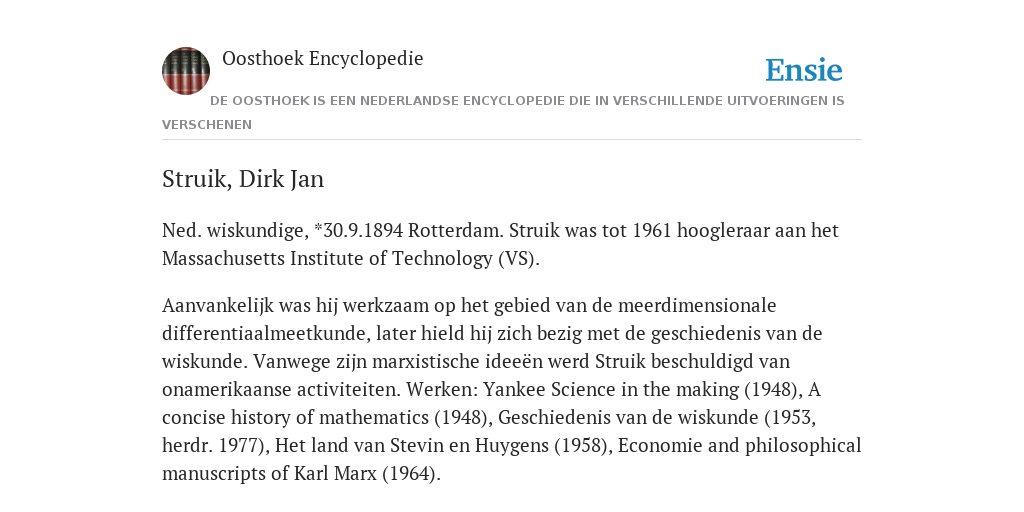 Oosthoek Encyclopedie

Ensie

DE OOSTHOEK IS EEN NEDERLANDSE ENCYCLOPEDIE DIE IN VERSCHILLENDE UITVOERINGEN IS VERSCHENEN

Struik, Dirk Jan

Ned. wiskundige, *30.9.1894 Rotterdam. Struik was tot 1961 hoogleraar aan het Massachusetts Institute of Technology (VS).

Aanvankelijk was hij werkzaam op het gebied van de meerdimensionale differentiaalmeetkunde, later hield hij zich bezig met de geschiedenis van de wiskunde. Vanwege zijn marxistische ideeën werd Struik beschuldigd van onamerikaanse activiteiten. Werken: Yankee Science in the making (1948), A concise history of mathematics (1948), Geschiedenis van de wiskunde (1953, herdr. 1977), Het land van Stevin en Huygens (1958), Economie and philosophical manuscripts of Karl Marx (1964).